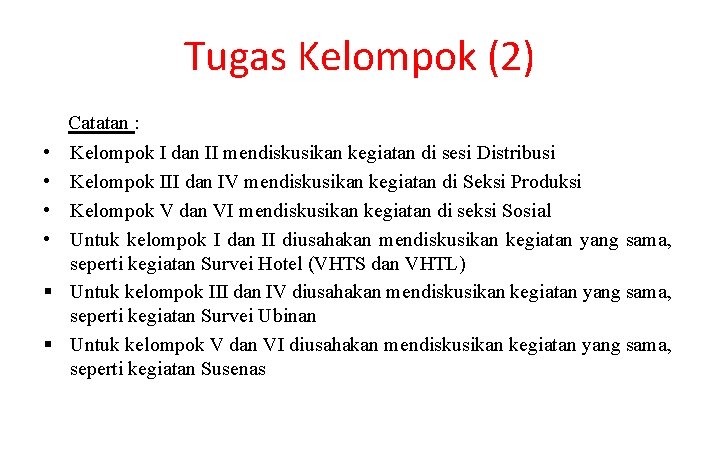 Tugas Kelompok (2)

Catatan :

• Kelompok I dan II mendiskusikan kegiatan di sesi Distribusi
• Kelompok III dan IV mendiskusikan kegiatan di Seksi Produksi
• Kelompok V dan VI mendiskusikan kegiatan di seksi Sosial
• Untuk kelompok I dan II diusahakan mendiskusikan kegiatan yang sama, seperti kegiatan Survei Hotel (VHTS dan VHTL)
• Untuk kelompok III dan IV diusahakan mendiskusikan kegiatan yang sama, seperti kegiatan Survei Ubinan
• Untuk kelompok V dan VI diusahakan mendiskusikan kegiatan yang sama, seperti kegiatan Susenas